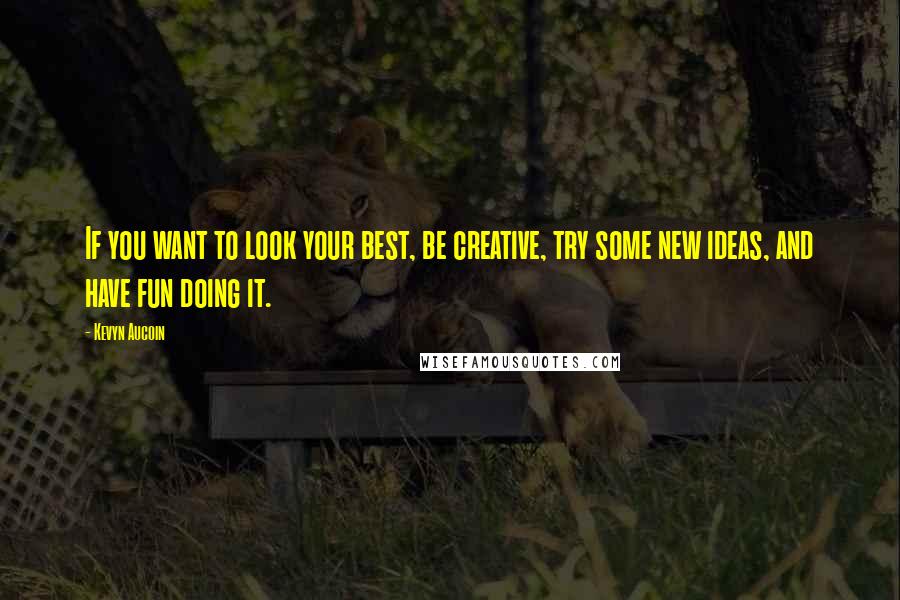 If you want to look your best, be creative, try some new ideas, and have fun doing it.

- Kevyn Aucoin

WISEFAMOUSQUOTES.COM